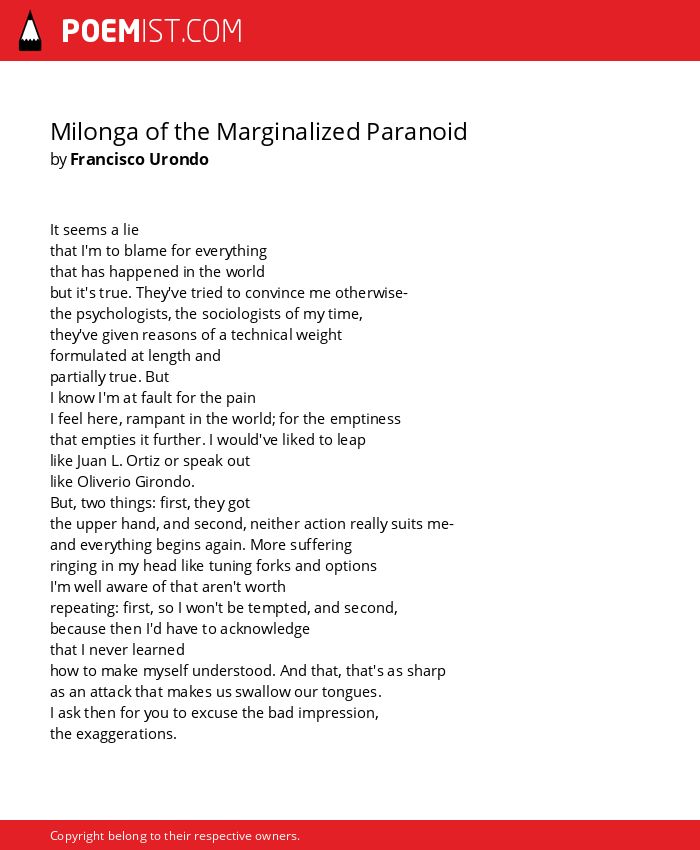 POEMIST.COM

Milonga of the Marginalized Paranoid
by Francisco Urondo

It seems a lie
that I'm to blame for everything
that has happened in the world
but it's true. They've tried to convince me otherwise-
the psychologists, the sociologists of my time,
they've given reasons of a technical weight
formulated at length and
partially true. But
I know I'm at fault for the pain
I feel here, rampant in the world; for the emptiness
that empties it further. I would've liked to leap
like Juan L. Ortiz or speak out
like Oliverio Girondo.
But, two things: first, they got
the upper hand, and second, neither action really suits me-
and everything begins again. More suffering
ringing in my head like tuning forks and options
I'm well aware of that aren't worth
repeating: first, so I won't be tempted, and second,
because then I'd have to acknowledge
that I never learned
how to make myself understood. And that, that's as sharp
as an attack that makes us swallow our tongues.
I ask then for you to excuse the bad impression,
the exaggerations.

Copyright belong to their respective owners.